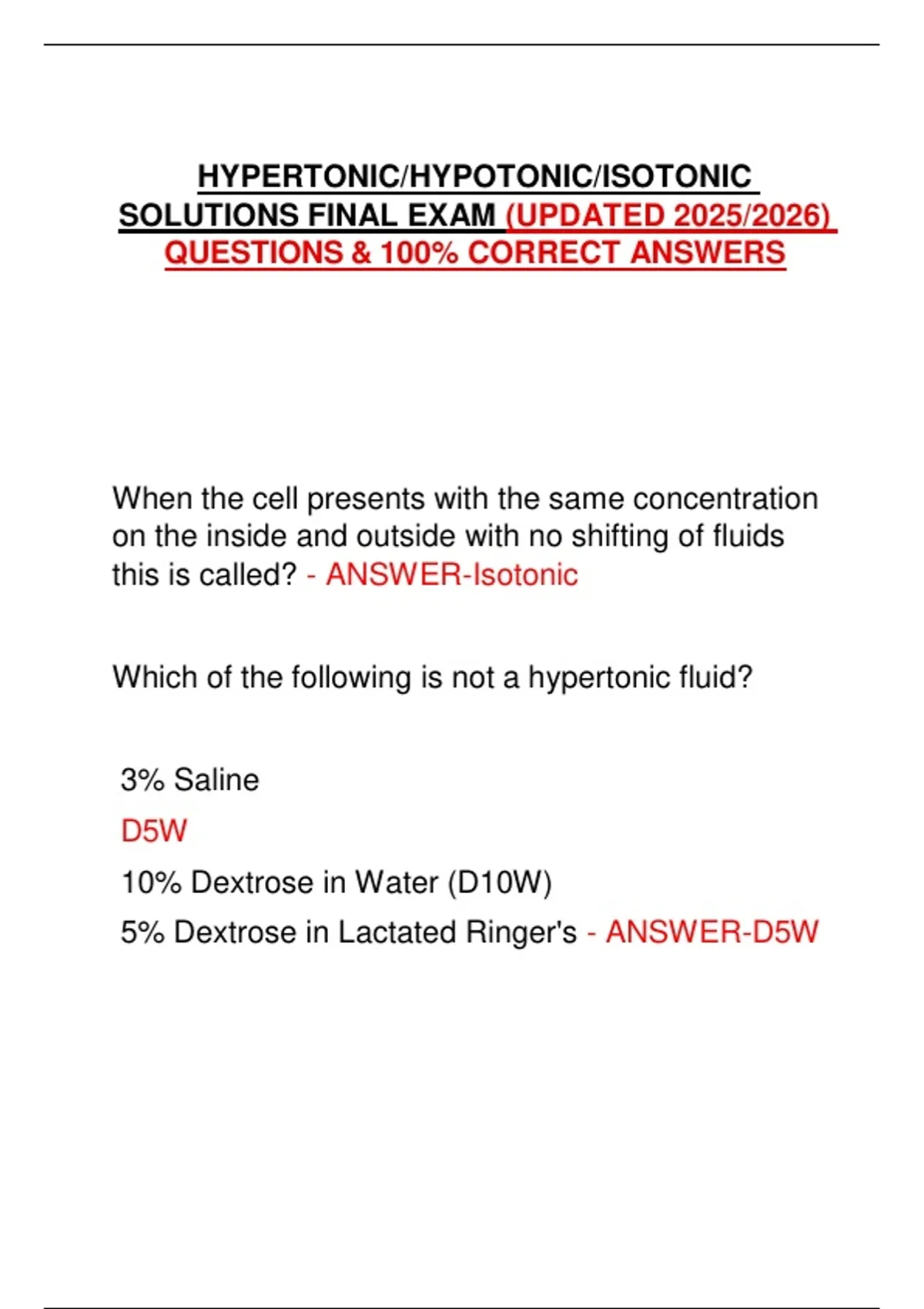 HYPERTONIC/HYPOTONIC/ISOTONIC SOLUTIONS FINAL EXAM (UPDATED 2025/2026) QUESTIONS & 100% CORRECT ANSWERS

When the cell presents with the same concentration on the inside and outside with no shifting of fluids this is called? - ANSWER-Isotonic

Which of the following is not a hypertonic fluid?

3% Saline

D5W

10% Dextrose in Water (D10W)

5% Dextrose in Lactated Ringer's - ANSWER-D5W